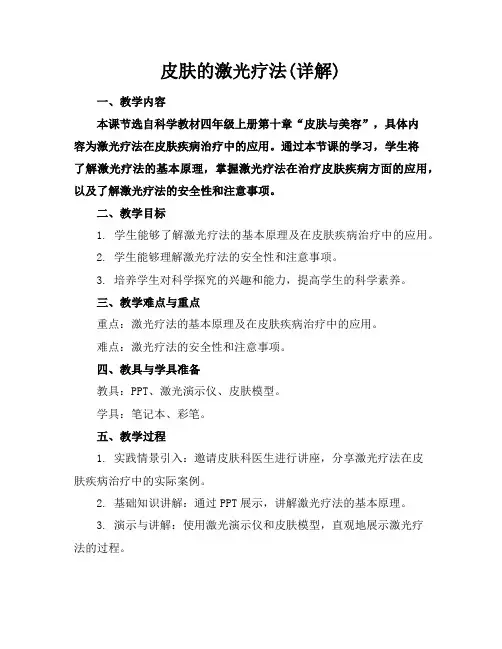 皮肤的激光疗法(详解)

一、教学内容

本课节选自科学教材四年级上册第十章“皮肤与美容”，具体内容为激光疗法在皮肤疾病治疗中的应用。通过本节课的学习，学生将了解激光疗法的基本原理，掌握激光疗法在治疗皮肤疾病方面的应用，以及了解激光疗法的安全性和注意事项。

二、教学目标

1. 学生能够了解激光疗法的基本原理及在皮肤疾病治疗中的应用。

2. 学生能够理解激光疗法的安全性和注意事项。

3. 培养学生对科学探究的兴趣和能力，提高学生的科学素养。

三、教学难点与重点

重点：激光疗法的基本原理及在皮肤疾病治疗中的应用。

难点：激光疗法的安全性和注意事项。

四、教具与学具准备

教具：PPT、激光演示仪、皮肤模型。

学具：笔记本、彩笔。

五、教学过程

1. 实践情景引入：邀请皮肤科医生进行讲座，分享激光疗法在皮肤疾病治疗中的实际案例。

2. 基础知识讲解：通过 PPT 展示，讲解激光疗法的基本原理。

3. 演示与讲解：使用激光演示仪和皮肤模型，直观地展示激光疗法的过程。